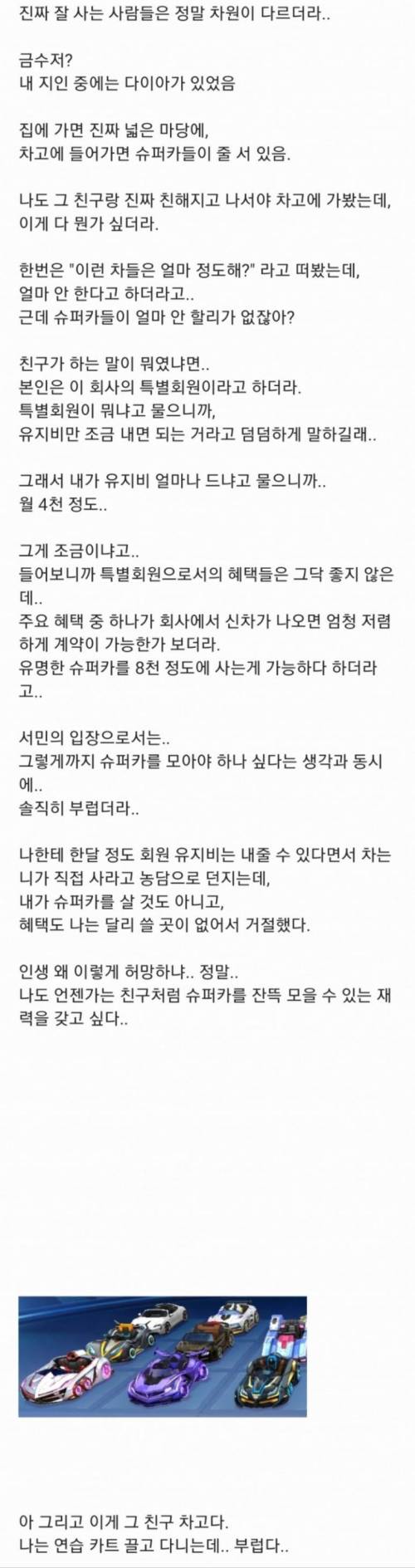 진짜 잘 사는 사람들은 정말 차원이 다르더라..

금수저?
내 지인 중에는 다이아가 있었음

집에 가면 진짜 넓은 마당에,
차고에 들어가면 슈퍼카들이 줄 서 있음.

나도 그 친구랑 진짜 친해지고 나서야 차고에 가봤는데,
이게 다 뭔가 싶더라.

한번은 "이런 차들은 얼마 정도해?" 라고 떠봤는데,
얼마 안 한다고 하더라고..
근데 슈퍼카들이 얼마 안 할리가 없잖아?

친구가 하는 말이 뭐였냐면..
본인은 이 회사의 특별회원이라고 하더라.
특별회원이 뭐냐고 물으니까,
유지비만 조금 내면 되는 거라고 덤덤하게 말하길래..

그래서 내가 유지비 얼마나 드냐고 물으니까..
월 4천 정도..

그게 조금이냐고..
들어보니까 특별회원으로서의 혜택들은 그닥 좋지 않은데..
주요 혜택 중 하나가 회사에서 신차가 나오면 엄청 저렴하게 계약이 가능한가 보더라.
유명한 슈퍼카를 8천 정도에 사는게 가능하다 하더라고..

서민의 입장으로서는..
그렇게까지 슈퍼카를 모아야 하나 싶다는 생각과 동시에..
솔직히 부럽더라..

나한테 한달 정도 회원 유지비는 내줄 수 있다면서 차는 니가 직접 사라고 농담으로 던지는데,
내가 슈퍼카를 살 것도 아니고,
혜택도 나는 달리 쓸 곳이 없어서 거절했다.

인생 왜 이렇게 허망하냐.. 정말..
나도 언젠가는 친구처럼 슈퍼카를 잔뜩 모을 수 있는 재력을 갖고 싶다..

아 그리고 이게 그 친구 차고다.
나는 연습 카트 끌고 다니는데.. 부럽다..